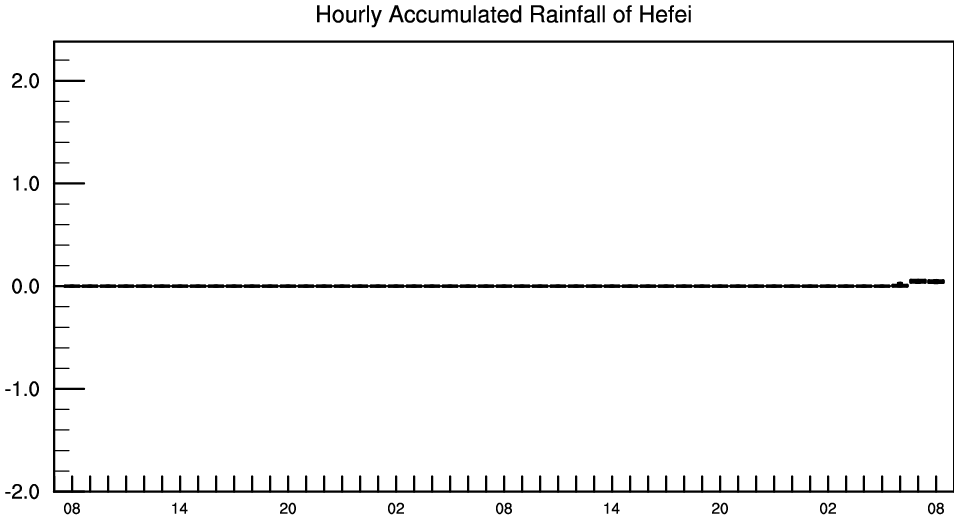 Hourly Accumulated Rainfall of Hefei

2.0
1.0
0.0
-1.0
-2.0

08 14 20 02 08 14 20 02 08